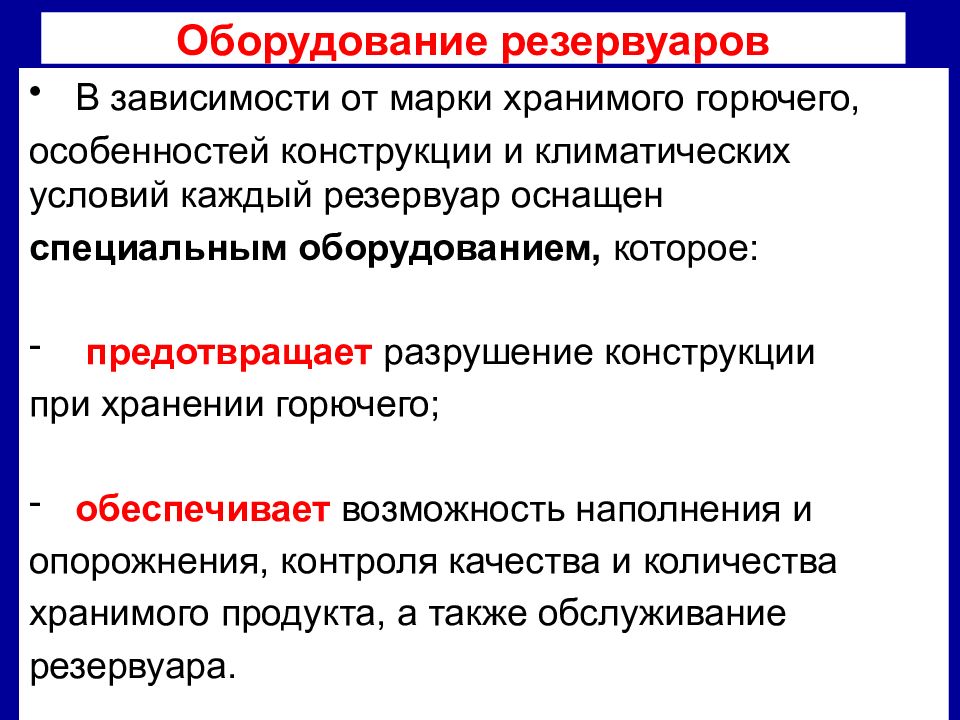 Оборудование резервуаров

• В зависимости от марки хранимого горючего, особенностей конструкции и климатических условий каждый резервуар оснащен специальным оборудованием, которое:

- предотвращает разрушение конструкции при хранении горючего;

- обеспечивает возможность наполнения и опорожнения, контроля качества и количества хранимого продукта, а также обслуживание резервуара.